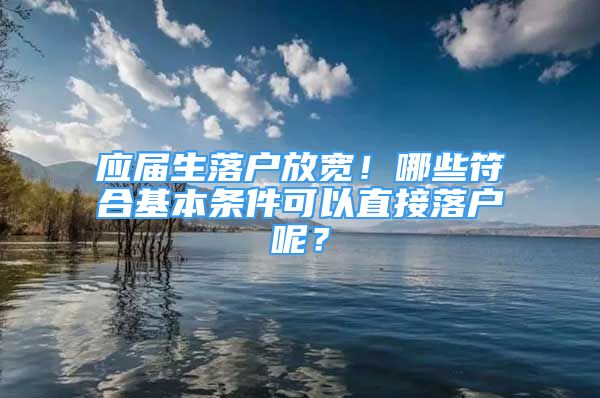 应届生落户放宽！哪些符合基本条件可以直接落户呢？